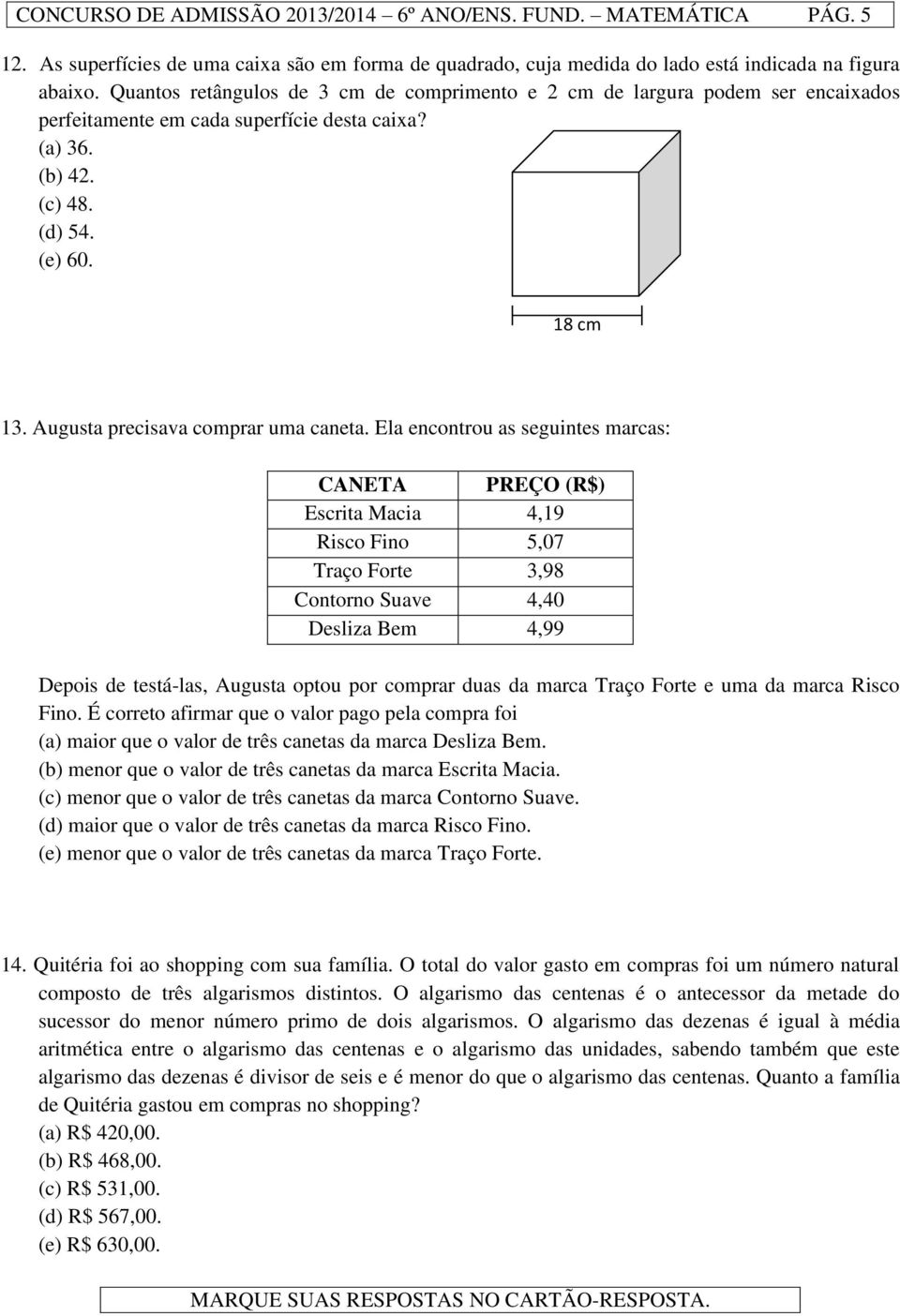 CONCURSO DE ADMISSÃO 2013/2014 – 6º ANO/ENS. FUND. – MATEMÁTICA PÁG. 5

12. As superfícies de uma caixa são em forma de quadrado, cuja medida do lado está indicada na figura abaixo. Quantos retângulos de 3 cm de comprimento e 2 cm de largura podem ser encaixados perfeitamente em cada superfície desta caixa?
(a) 36.
(b) 42.
(c) 48.
(d) 54.
(e) 60.

18 cm

13. Augusta precisava comprar uma caneta. Ela encontrou as seguintes marcas:

| CANETA | PREÇO (R$) |
|---|---|
| Escrita Macia | 4,19 |
| Risco Fino | 5,07 |
| Traço Forte | 3,98 |
| Contorno Suave | 4,40 |
| Desliza Bem | 4,99 |

Depois de testá-las, Augusta optou por comprar duas da marca Traço Forte e uma da marca Risco Fino. É correto afirmar que o valor pago pela compra foi
(a) maior que o valor de três canetas da marca Desliza Bem.
(b) menor que o valor de três canetas da marca Escrita Macia.
(c) menor que o valor de três canetas da marca Contorno Suave.
(d) maior que o valor de três canetas da marca Risco Fino.
(e) menor que o valor de três canetas da marca Traço Forte.

14. Quitéria foi ao shopping com sua família. O total do valor gasto em compras foi um número natural composto de três algarismos distintos. O algarismo das centenas é o antecessor da metade do sucessor do menor número primo de dois algarismos. O algarismo das dezenas é igual à média aritmética entre o algarismo das centenas e o algarismo das unidades, sabendo também que este algarismo das dezenas é divisor de seis e é menor do que o algarismo das centenas. Quanto a família de Quitéria gastou em compras no shopping?
(a) R$ 420,00.
(b) R$ 468,00.
(c) R$ 531,00.
(d) R$ 567,00.
(e) R$ 630,00.

MARQUE SUAS RESPOSTAS NO CARTÃO-RESPOSTA.